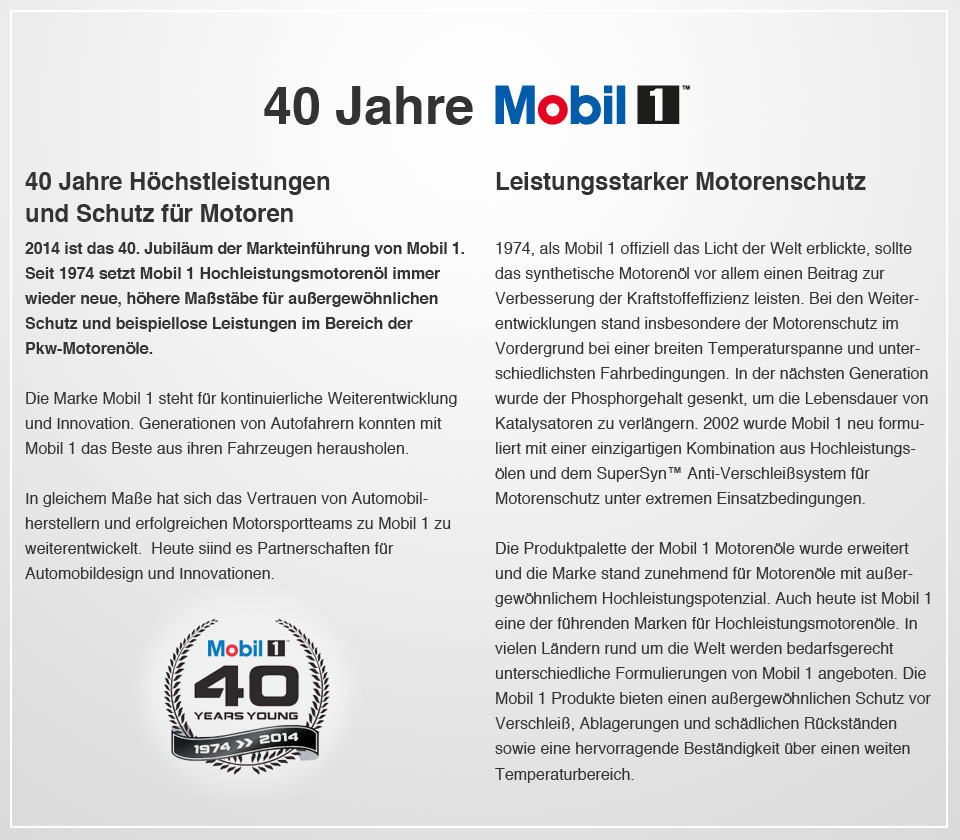 40 Jahre Mobil 1™

40 Jahre Höchstleistungen und Schutz für Motoren

2014 ist das 40. Jubiläum der Markteinführung von Mobil 1. Seit 1974 setzt Mobil 1 Hochleistungsmotorenöl immer wieder neue, höhere Maßstäbe für außergewöhnlichen Schutz und beispiellose Leistungen im Bereich der Pkw-Motorenöle.

Die Marke Mobil 1 steht für kontinuierliche Weiterentwicklung und Innovation. Generationen von Autofahrern konnten mit Mobil 1 das Beste aus ihren Fahrzeugen herausholen.

In gleichem Maße hat sich das Vertrauen von Automobilherstellern und erfolgreichen Motorsportteams zu Mobil 1 zu weiterentwickelt. Heute siind es Partnerschaften für Automobildesign und Innovationen.

Mobil 1
40
YEARS YOUNG
1974 >> 2014

Leistungsstarker Motorenschutz

1974, als Mobil 1 offiziell das Licht der Welt erblickte, sollte das synthetische Motorenöl vor allem einen Beitrag zur Verbesserung der Kraftstoffeffizienz leisten. Bei den Weiterentwicklungen stand insbesondere der Motorenschutz im Vordergrund bei einer breiten Temperaturspanne und unterschiedlichsten Fahrbedingungen. In der nächsten Generation wurde der Phosphorgehalt gesenkt, um die Lebensdauer von Katalysatoren zu verlängern. 2002 wurde Mobil 1 neu formuliert mit einer einzigartigen Kombination aus Hochleistungsölen und dem SuperSyn™ Anti-Verschleißsystem für Motorenschutz unter extremen Einsatzbedingungen.

Die Produktpalette der Mobil 1 Motorenöle wurde erweitert und die Marke stand zunehmend für Motorenöle mit außergewöhnlichem Hochleistungspotenzial. Auch heute ist Mobil 1 eine der führenden Marken für Hochleistungsmotorenöle. In vielen Ländern rund um die Welt werden bedarfsgerecht unterschiedliche Formulierungen von Mobil 1 angeboten. Die Mobil 1 Produkte bieten einen außergewöhnlichen Schutz vor Verschleiß, Ablagerungen und schädlichen Rückständen sowie eine hervorragende Beständigkeit über einen weiten Temperaturbereich.